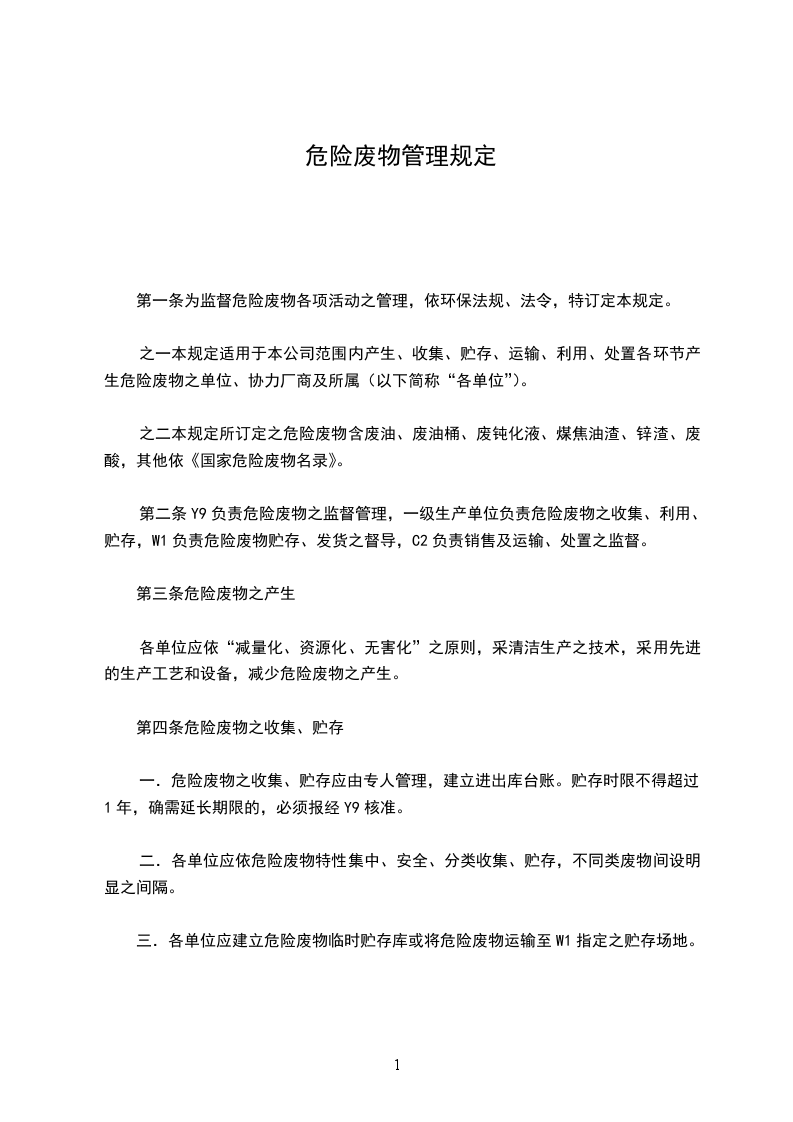 危险废物管理规定

第一条为监督危险废物各项活动之管理，依环保法规、法令，特订定本规定。

之一本规定适用于本公司范围内产生、收集、贮存、运输、利用、处置各环节产生危险废物之单位、协力厂商及所属（以下简称“各单位”）。

之二本规定所订定之危险废物含废油、废油桶、废钝化液、煤焦油渣、锌渣、废酸，其他依《国家危险废物名录》。

第二条 Y9 负责危险废物之监督管理，一级生产单位负责危险废物之收集、利用、贮存，W1 负责危险废物贮存、发货之督导，C2 负责销售及运输、处置之监督。

第三条危险废物之产生

各单位应依“减量化、资源化、无害化”之原则，采清洁生产之技术，采用先进的生产工艺和设备，减少危险废物之产生。

第四条危险废物之收集、贮存

一．危险废物之收集、贮存应由专人管理，建立进出库台账。贮存时限不得超过 1 年，确需延长期限的，必须报经 Y9 核准。

二．各单位应依危险废物特性集中、安全、分类收集、贮存，不同类废物间设明显之间隔。

三．各单位应建立危险废物临时贮存库或将危险废物运输至 W1 指定之贮存场地。

1